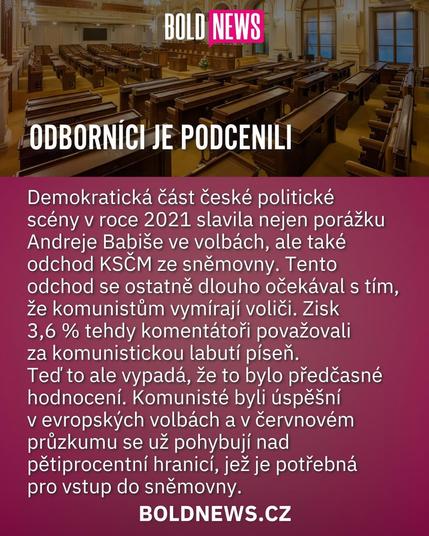 BOLD NEWS

ODBORNÍCI JE PODCENILI

Demokratická část české politické scény v roce 2021 slavila nejen porážku Andreje Babiše ve volbách, ale také odchod KSČM ze sněmovny. Tento odchod se ostatně dlouho očekával s tím, že komunistům vymírají voliči. Zisk 3,6 % tehdy komentátoři považovali za komunistickou labutí píseň.
Teď to ale vypadá, že to bylo předčasné hodnocení. Komunisté byli úspěšní v evropských volbách a v červnovém průzkumu se už pohybují nad pětiprocentní hranicí, jež je potřebná pro vstup do sněmovny.

BOLDNEWS.CZ